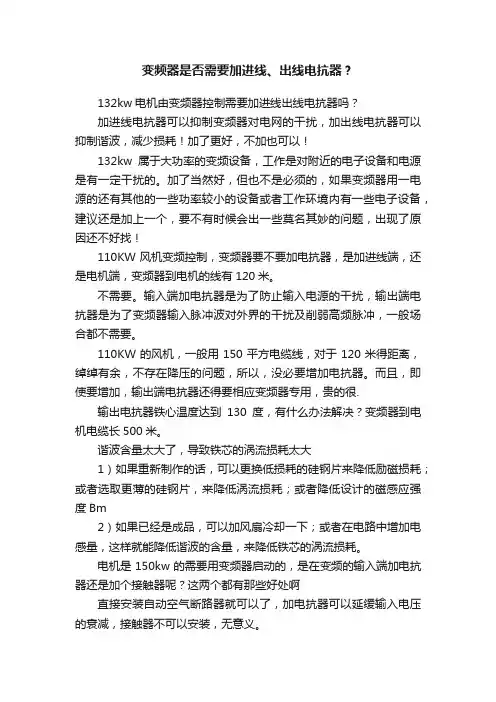 变频器是否需要加进线、出线电抗器？

132kw 电机由变频器控制需要加进线出线电抗器吗？

加进线电抗器可以抑制变频器对电网的干扰，加出线电抗器可以抑制谐波，减少损耗！加了更好，不加也可以！

132kw 属于大功率的变频设备，工作是对附近的电子设备和电源是有一定干扰的。加了当然好，但也不是必须的，如果变频器用一电源的还有其他的一些功率较小的设备或者工作环境内有一些电子设备，建议还是加上一个，要不有时候会出一些莫名其妙的问题，出现了原因还不好找！

110KW 风机变频控制，变频器要不要加电抗器，是加进线端，还是电机端，变频器到电机的线有 120 米。

不需要。输入端加电抗器是为了防止输入电源的干扰，输出端电抗器是为了变频器输入脉冲波对外界的干扰及削弱高频脉冲，一般场合都不需要。

110KW 的风机，一般用 150 平方电缆线，对于 120 米得距离，绰绰有余，不存在降压的问题，所以，没必要增加电抗器。而且，即使要增加，输出端电抗器还得要相应变频器专用，贵的很.

输出电抗器铁心温度达到 130 度，有什么办法解决？变频器到电机电缆长 500 米。

谐波含量太大了，导致铁芯的涡流损耗太大

1）如果重新制作的话，可以更换低损耗的硅钢片来降低励磁损耗；或者选取更薄的硅钢片，来降低涡流损耗；或者降低设计的磁感应强度 Bm

2）如果已经是成品，可以加风扇冷却一下；或者在电路中增加电感量，这样就能降低谐波的含量，来降低铁芯的涡流损耗。

电机是 150kw 的需要用变频器启动的，是在变频的输入端加电抗器还是加个接触器呢？这两个都有那些好处啊

直接安装自动空气断路器就可以了，加电抗器可以延缓输入电压的衰减，接触器不可以安装，无意义。